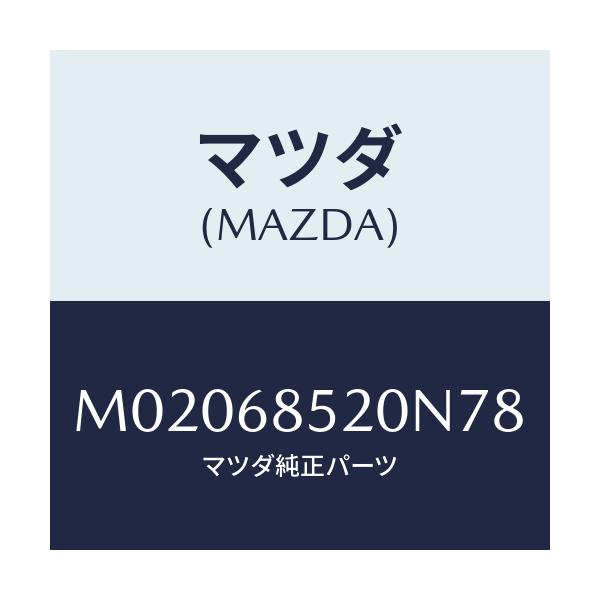 マツダ
(MAZDA)

M02068520N78
マツダ純正パーツ